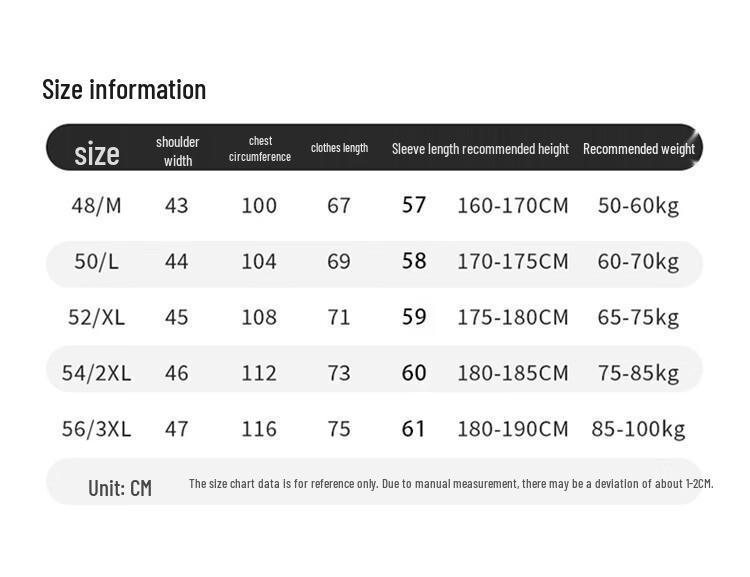 Size information

| size | shoulder width | chest circumference | clothes length | Sleeve length | recommended height | Recommended weight |
|---|---|---|---|---|---|---|
| 48/M | 43 | 100 | 67 | 57 | 160-170CM | 50-60kg |
| 50/L | 44 | 104 | 69 | 58 | 170-175CM | 60-70kg |
| 52/XL | 45 | 108 | 71 | 59 | 175-180CM | 65-75kg |
| 54/2XL | 46 | 112 | 73 | 60 | 180-185CM | 75-85kg |
| 56/3XL | 47 | 116 | 75 | 61 | 180-190CM | 85-100kg |

Unit: CM The size chart data is for reference only. Due to manual measurement, there may be a deviation of about 1-2CM.